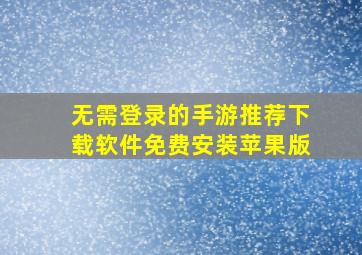 无需登录的手游推荐下载软件免费安装苹果版